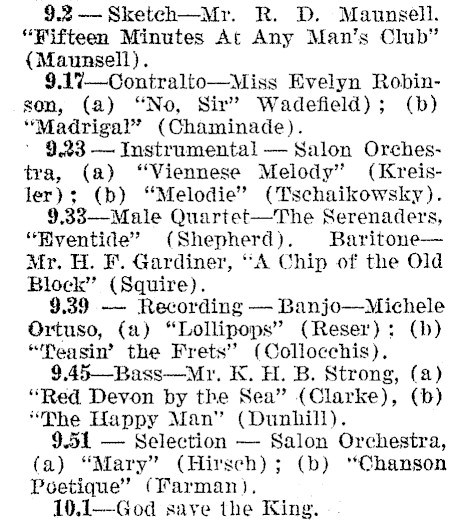 9.2 — Sketch—Mr. R. D. Maunsell. "Fifteen Minutes At Any Man's Club" (Maunsell).

9.17—Contralto—Miss Evelyn Robinson, (a) "No, Sir" Wadefield); (b) "Madrigal" (Chaminade).

9.23 — Instrumental — Salon Orchestra, (a) "Viennese Melody" (Kreisler); (b) "Melodie" (Tschaikowsky).

9.33—Male Quartet—The Serenaders, "Eventide" (Shepherd). Baritone—Mr. H. F. Gardiner, "A Chip of the Old Block" (Squire).

9.39 — Recording — Banjo—Michele Ortuso, (a) "Lollipops" (Reser); (b) "Teasin' the Frets" (Collocchis).

9.45—Bass—Mr. K. H. B. Strong, (a) "Red Devon by the Sea" (Clarke), (b) "The Happy Man" (Dunhill).

9.51 — Selection — Salon Orchestra, (a) "Mary" (Hirsch); (b) "Chanson Poetique" (Farman).

10.1—God save the King.